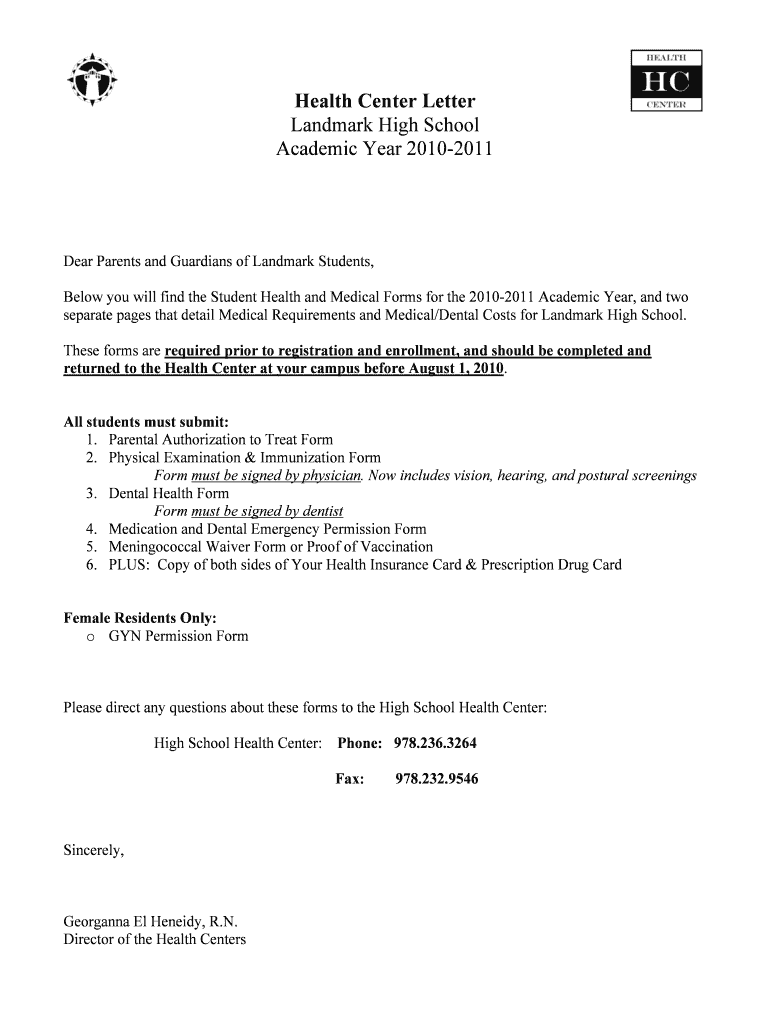 HEALTH
HC
CENTER

Health Center Letter
Landmark High School
Academic Year 2010-2011

Dear Parents and Guardians of Landmark Students,

Below you will find the Student Health and Medical Forms for the 2010-2011 Academic Year, and two separate pages that detail Medical Requirements and Medical/Dental Costs for Landmark High School.

These forms are required prior to registration and enrollment, and should be completed and returned to the Health Center at your campus before August 1, 2010.

All students must submit:
1. Parental Authorization to Treat Form
2. Physical Examination & Immunization Form
Form must be signed by physician. Now includes vision, hearing, and postural screenings
3. Dental Health Form
Form must be signed by dentist
4. Medication and Dental Emergency Permission Form
5. Meningococcal Waiver Form or Proof of Vaccination
6. PLUS: Copy of both sides of Your Health Insurance Card & Prescription Drug Card

Female Residents Only:
o GYN Permission Form

Please direct any questions about these forms to the High School Health Center:

High School Health Center: Phone: 978.236.3264

Fax: 978.232.9546

Sincerely,

Georganna El Heneidy, R.N.
Director of the Health Centers